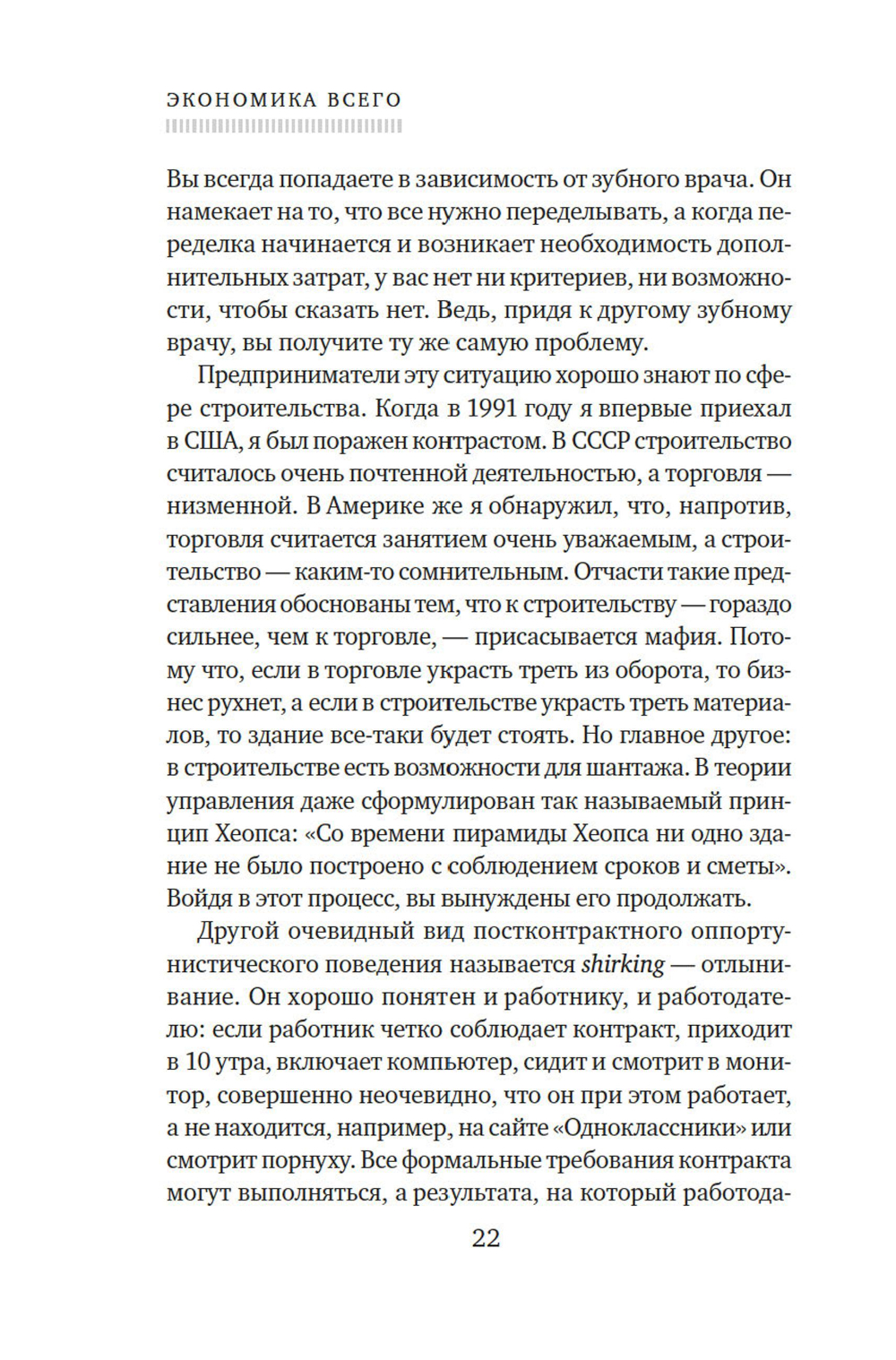 ЭКОНОМИКА ВСЕГО

Вы всегда попадаете в зависимость от зубного врача. Он намекает на то, что все нужно переделывать, а когда переделка начинается и возникает необходимость дополнительных затрат, у вас нет ни критериев, ни возможности, чтобы сказать нет. Ведь, придя к другому зубному врачу, вы получите ту же самую проблему.

Предприниматели эту ситуацию хорошо знают по сфере строительства. Когда в 1991 году я впервые приехал в США, я был поражен контрастом. В СССР строительство считалось очень почтенной деятельностью, а торговля — низменной. В Америке же я обнаружил, что, напротив, торговля считается занятием очень уважаемым, а строительство — каким-то сомнительным. Отчасти такие представления обоснованы тем, что к строительству — гораздо сильнее, чем к торговле, — присасывается мафия. Потому что, если в торговле украсть треть из оборота, то бизнес рухнет, а если в строительстве украсть треть материалов, то здание все-таки будет стоять. Но главное другое: в строительстве есть возможности для шантажа. В теории управления даже сформулирован так называемый принцип Хеопса: «Со времени пирамиды Хеопса ни одно здание не было построено с соблюдением сроков и сметы». Войдя в этот процесс, вы вынуждены его продолжать.

Другой очевидный вид постконтрактного оппортунистического поведения называется shirking — отлынивание. Он хорошо понятен и работнику, и работодателю: если работник четко соблюдает контракт, приходит в 10 утра, включает компьютер, сидит и смотрит в монитор, совершенно неочевидно, что он при этом работает, а не находится, например, на сайте «Одноклассники» или смотрит порнуху. Все формальные требования контракта могут выполняться, а результата, на который работода-

22